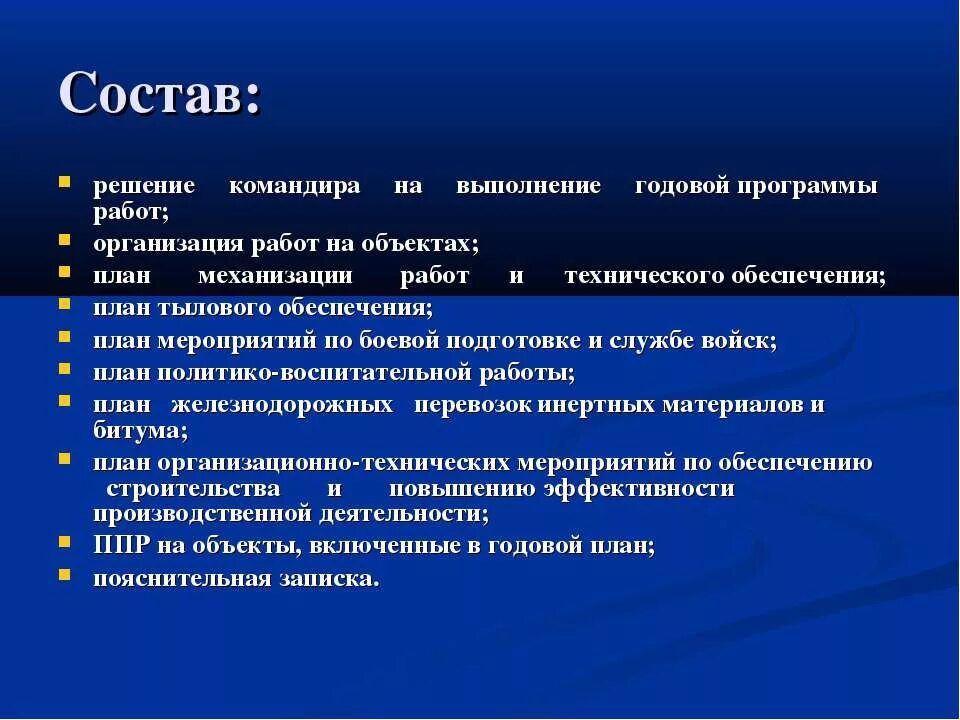 Состав:

- решение командира на выполнение годовой программы работ;
- организация работ на объектах;
- план механизации работ и технического обеспечения;
- план тылового обеспечения;
- план мероприятий по боевой подготовке и службе войск;
- план политико-воспитательной работы;
- план железнодорожных перевозок инертных материалов и битума;
- план организационно-технических мероприятий по обеспечению строительства и повышению эффективности производственной деятельности;
- ППР на объекты, включенные в годовой план;
- пояснительная записка.